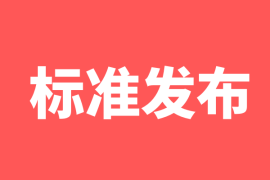 标准发布